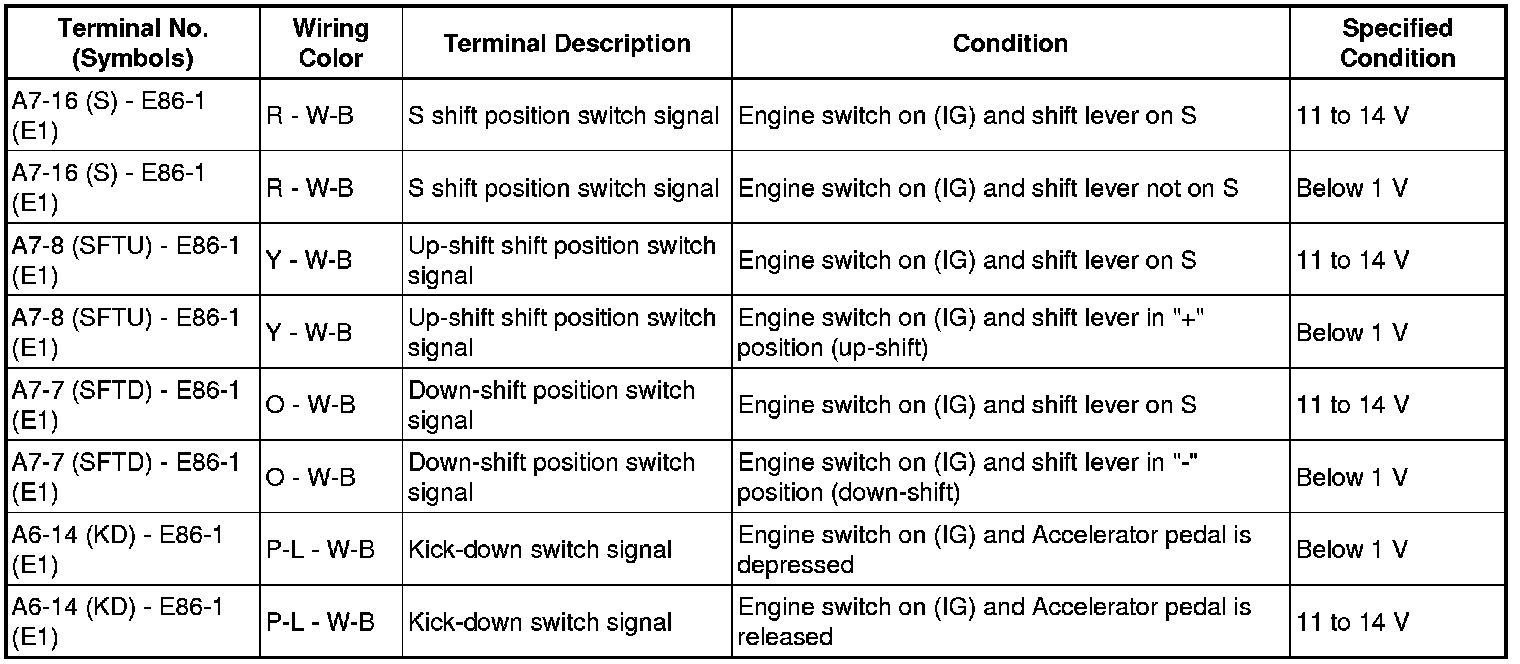 | Terminal No. (Symbols) | Wiring Color | Terminal Description | Condition | Specified Condition |
|---|---|---|---|---|
| A7-16 (S) - E86-1 (E1) | R - W-B | S shift position switch signal | Engine switch on (IG) and shift lever on S | 11 to 14 V |
| A7-16 (S) - E86-1 (E1) | R - W-B | S shift position switch signal | Engine switch on (IG) and shift lever not on S | Below 1 V |
| A7-8 (SFTU) - E86-1 (E1) | Y - W-B | Up-shift shift position switch signal | Engine switch on (IG) and shift lever on S | 11 to 14 V |
| A7-8 (SFTU) - E86-1 (E1) | Y - W-B | Up-shift shift position switch signal | Engine switch on (IG) and shift lever in "+" position (up-shift) | Below 1 V |
| A7-7 (SFTD) - E86-1 (E1) | O - W-B | Down-shift position switch signal | Engine switch on (IG) and shift lever on S | 11 to 14 V |
| A7-7 (SFTD) - E86-1 (E1) | O - W-B | Down-shift position switch signal | Engine switch on (IG) and shift lever in "-" position (down-shift) | Below 1 V |
| A6-14 (KD) - E86-1 (E1) | P-L - W-B | Kick-down switch signal | Engine switch on (IG) and Accelerator pedal is depressed | Below 1 V |
| A6-14 (KD) - E86-1 (E1) | P-L - W-B | Kick-down switch signal | Engine switch on (IG) and Accelerator pedal is released | 11 to 14 V |